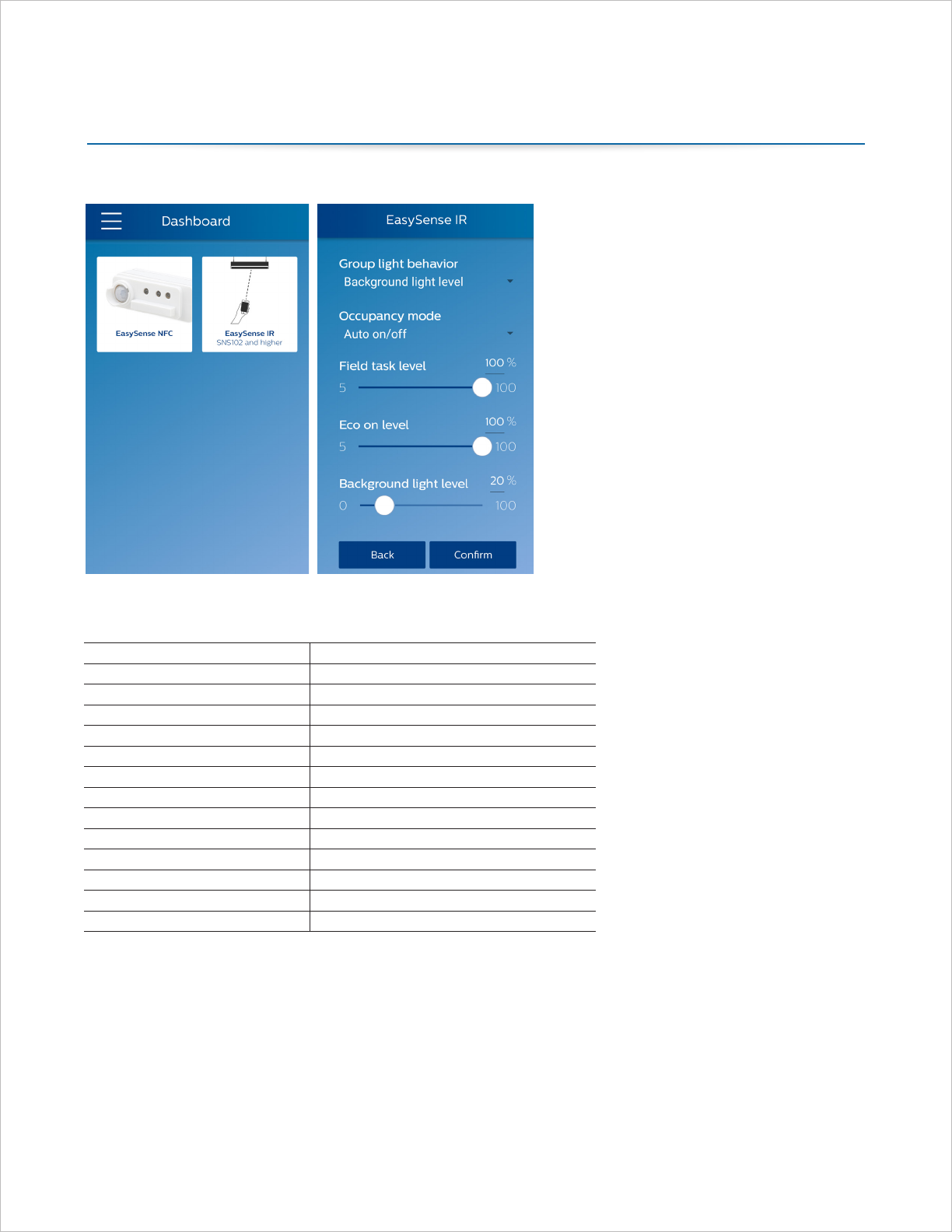 Dashboard

EasySense NFC

EasySense IR
SNS102 and higher

EasySense IR

Group light behavior
Background light level

Occupancy mode
Auto on/off

Field task level 100 %
5 100

Eco on level 100 %
5 100

Background light level 20 %
0 100

Back Confirm